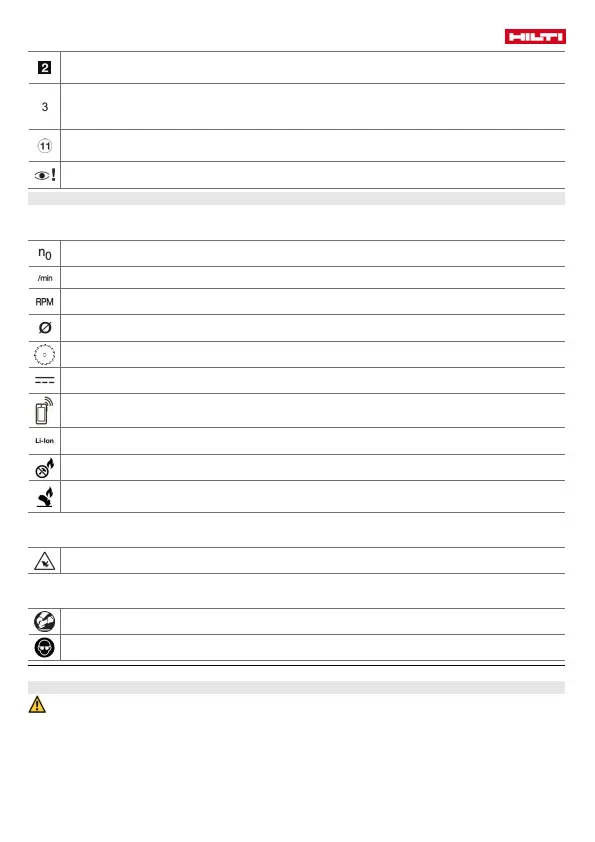 HILTI

2

3

11

$n_0$

/min

RPM

Ø

Li-Ion